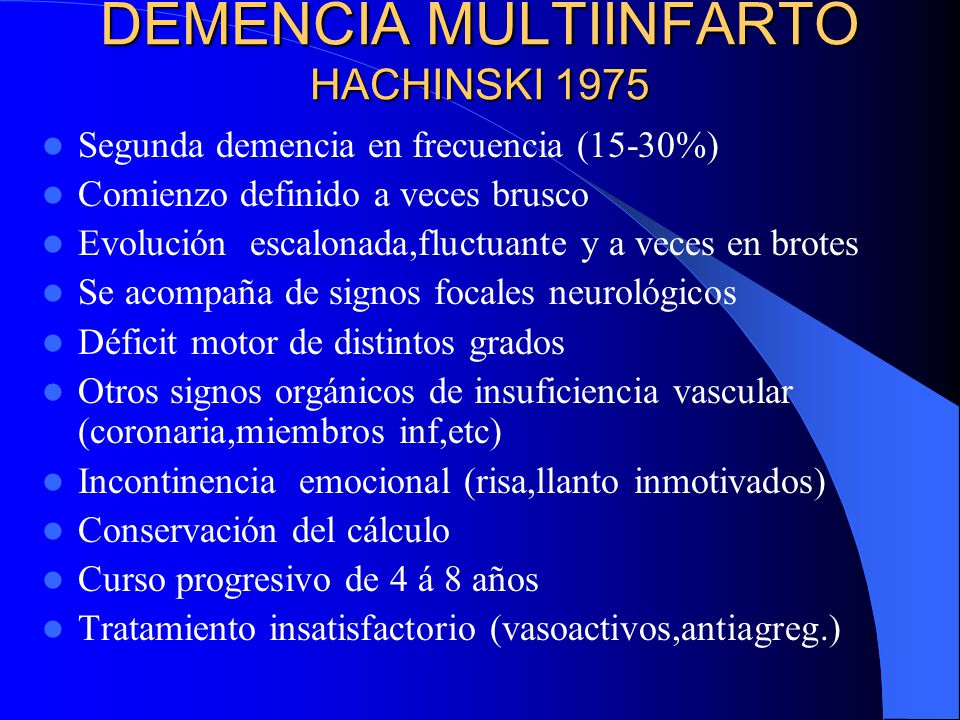 DEMENCIA MULTIINFARTO
HACHINSKI 1975

- Segunda demencia en frecuencia (15-30%)
- Comienzo definido a veces brusco
- Evolución escalonada,fluctuante y a veces en brotes
- Se acompaña de signos focales neurológicos
- Déficit motor de distintos grados
- Otros signos orgánicos de insuficiencia vascular (coronaria,miembros inf,etc)
- Incontinencia emocional (risa,llanto inmotivados)
- Conservación del cálculo
- Curso progresivo de 4 á 8 años
- Tratamiento insatisfactorio (vasoactivos,antiagreg.)